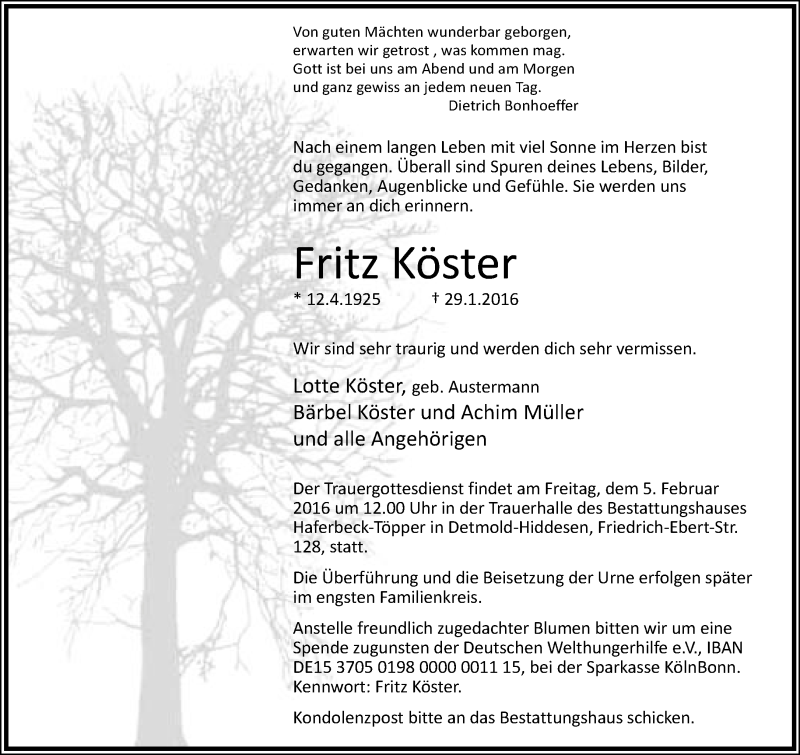 Von guten Mächten wunderbar geborgen,
erwarten wir getrost , was kommen mag.
Gott ist bei uns am Abend und am Morgen
und ganz gewiss an jedem neuen Tag.
Dietrich Bonhoeffer

Nach einem langen Leben mit viel Sonne im Herzen bist du gegangen. Überall sind Spuren deines Lebens, Bilder, Gedanken, Augenblicke und Gefühle. Sie werden uns immer an dich erinnern.

Fritz Köster

* 12.4.1925 † 29.1.2016

Wir sind sehr traurig und werden dich sehr vermissen.

Lotte Köster, geb. Austermann
Bärbel Köster und Achim Müller
und alle Angehörigen

Der Trauergottesdienst findet am Freitag, dem 5. Februar 2016 um 12.00 Uhr in der Trauerhalle des Bestattungshauses Haferbeck-Töpper in Detmold-Hiddesen, Friedrich-Ebert-Str. 128, statt.

Die Überführung und die Beisetzung der Urne erfolgen später im engsten Familienkreis.

Anstelle freundlich zugedachter Blumen bitten wir um eine Spende zugunsten der Deutschen Welthungerhilfe e.V., IBAN DE15 3705 0198 0000 0011 15, bei der Sparkasse KölnBonn. Kennwort: Fritz Köster.

Kondolenzpost bitte an das Bestattungshaus schicken.